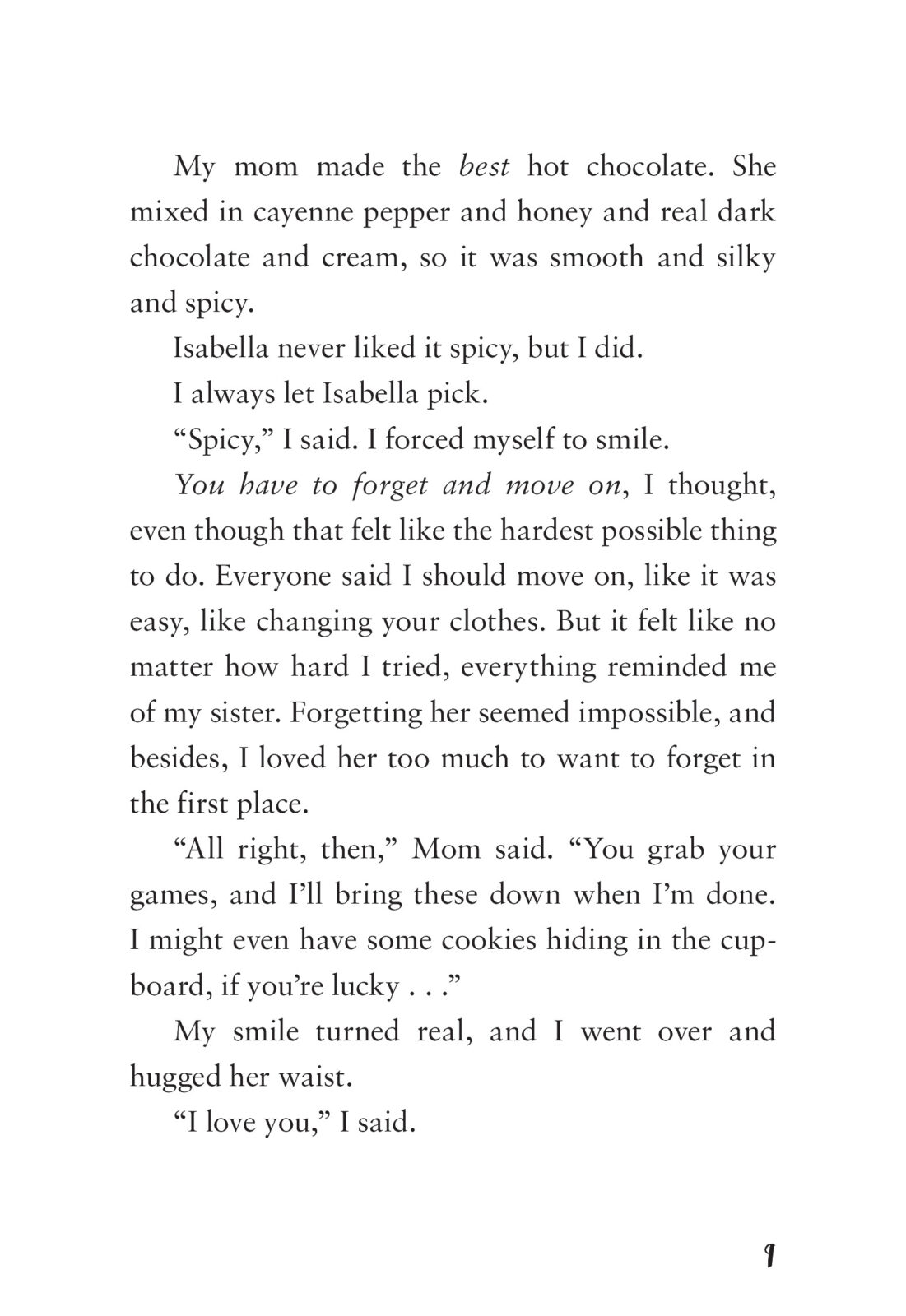 My mom made the best hot chocolate. She mixed in cayenne pepper and honey and real dark chocolate and cream, so it was smooth and silky and spicy.

Isabella never liked it spicy, but I did.

I always let Isabella pick.

“Spicy,” I said. I forced myself to smile.

You have to forget and move on, I thought, even though that felt like the hardest possible thing to do. Everyone said I should move on, like it was easy, like changing your clothes. But it felt like no matter how hard I tried, everything reminded me of my sister. Forgetting her seemed impossible, and besides, I loved her too much to want to forget in the first place.

“All right, then,” Mom said. “You grab your games, and I’ll bring these down when I’m done. I might even have some cookies hiding in the cupboard, if you’re lucky . . .”

My smile turned real, and I went over and hugged her waist.

“I love you,” I said.

9